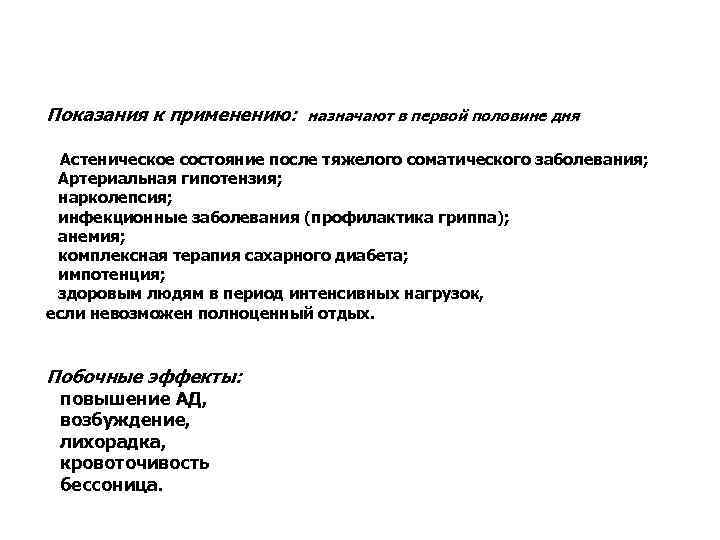 Показания к применению: назначают в первой половине дня

Астеническое состояние после тяжелого соматического заболевания;
Артериальная гипотензия;
нарколепсия;
инфекционные заболевания (профилактика гриппа);
анемия;
комплексная терапия сахарного диабета;
импотенция;
здоровым людям в период интенсивных нагрузок, если невозможен полноценный отдых.

Побочные эффекты:
повышение АД,
возбуждение,
лихорадка,
кровоточивость
бессоница.